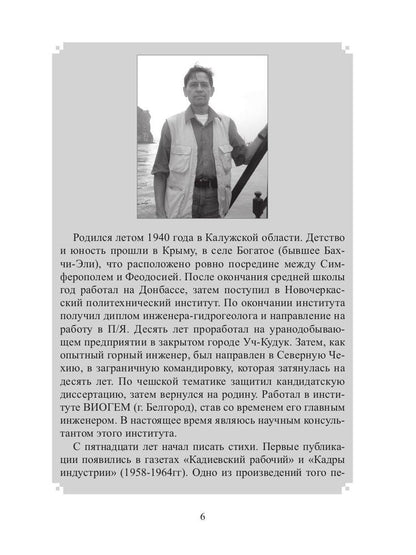 Родился летом 1940 года в Калужской области. Детство и юность прошли в Крыму, в селе Богатое (бывшее Бахчи-Эли), что расположено ровно посредине между Симферополем и Феодосией. После окончания средней школы год работал на Донбассе, затем поступил в Новочеркасский политехнический институт. По окончании института получил диплом инженера-гидрогеолога и направление на работу в П/Я. Десять лет проработал на уранодобывающем предприятии в закрытом городе Уч-Кудук. Затем, как опытный горный инженер, был направлен в Северную Чехию, в заграничную командировку, которая затянулась на десять лет. По чешской тематике защитил кандидатскую диссертацию, затем вернулся на родину. Работал в институте ВИОГЕМ (г. Белгород), став со временем его главным инженером. В настоящее время являюсь научным консультантом этого института.

С пятнадцати лет начал писать стихи. Первые публикации появились в газетах «Кадиевский рабочий» и «Кадры индустрии» (1958-1964гг). Одно из произведений того пе-

6